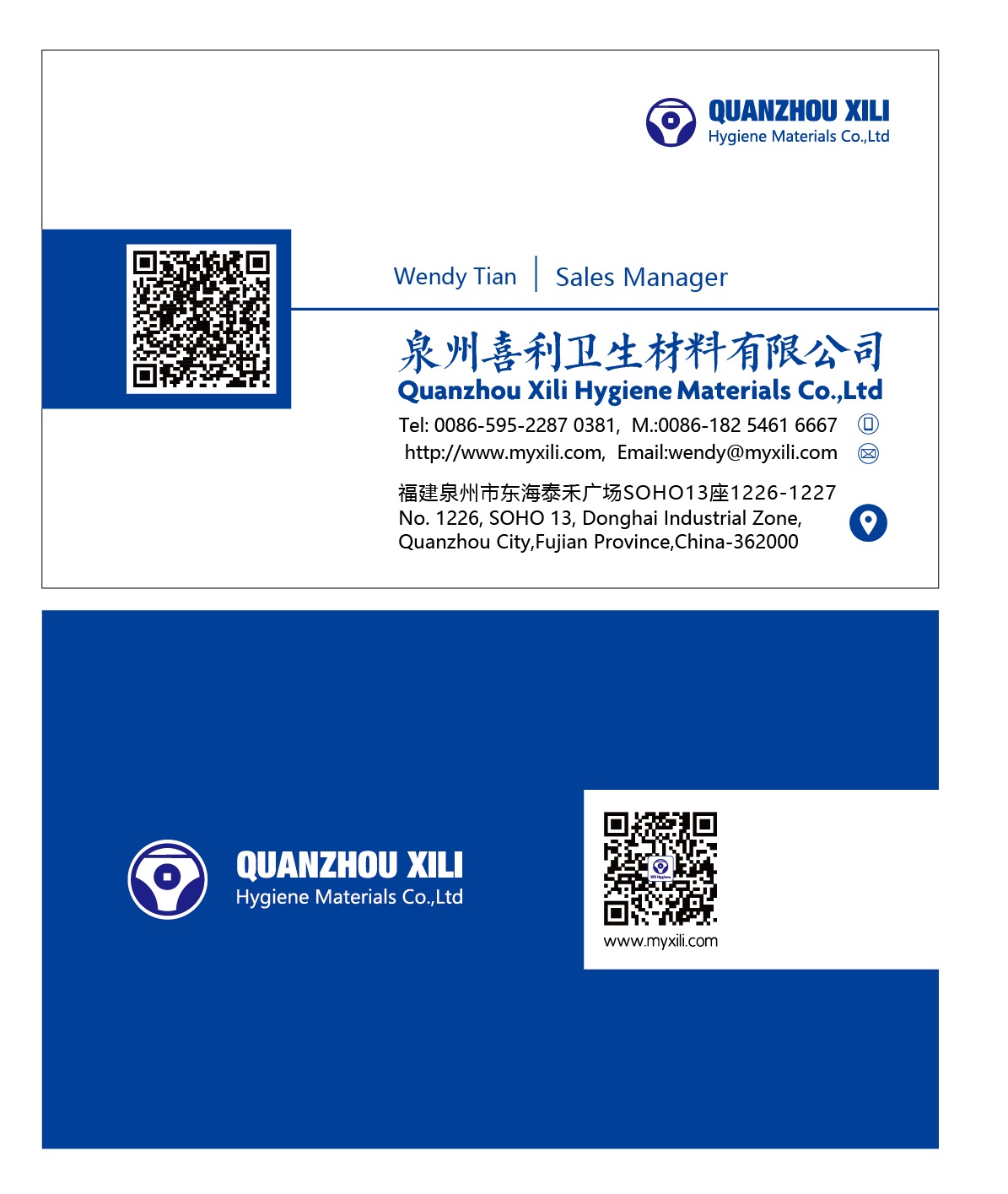 QUANZHOU XILI
Hygiene Materials Co.,Ltd

Wendy Tian | Sales Manager

泉州喜利卫生材料有限公司
Quanzhou Xili Hygiene Materials Co.,Ltd

Tel: 0086-595-2287 0381, M.:0086-182 5461 6667
http://www.myxili.com, Email:wendy@myxili.com

福建泉州市东海泰禾广场SOHO13座1226-1227
No. 1226, SOHO 13, Donghai Industrial Zone,
Quanzhou City,Fujian Province,China-362000

QUANZHOU XILI
Hygiene Materials Co.,Ltd

www.myxili.com